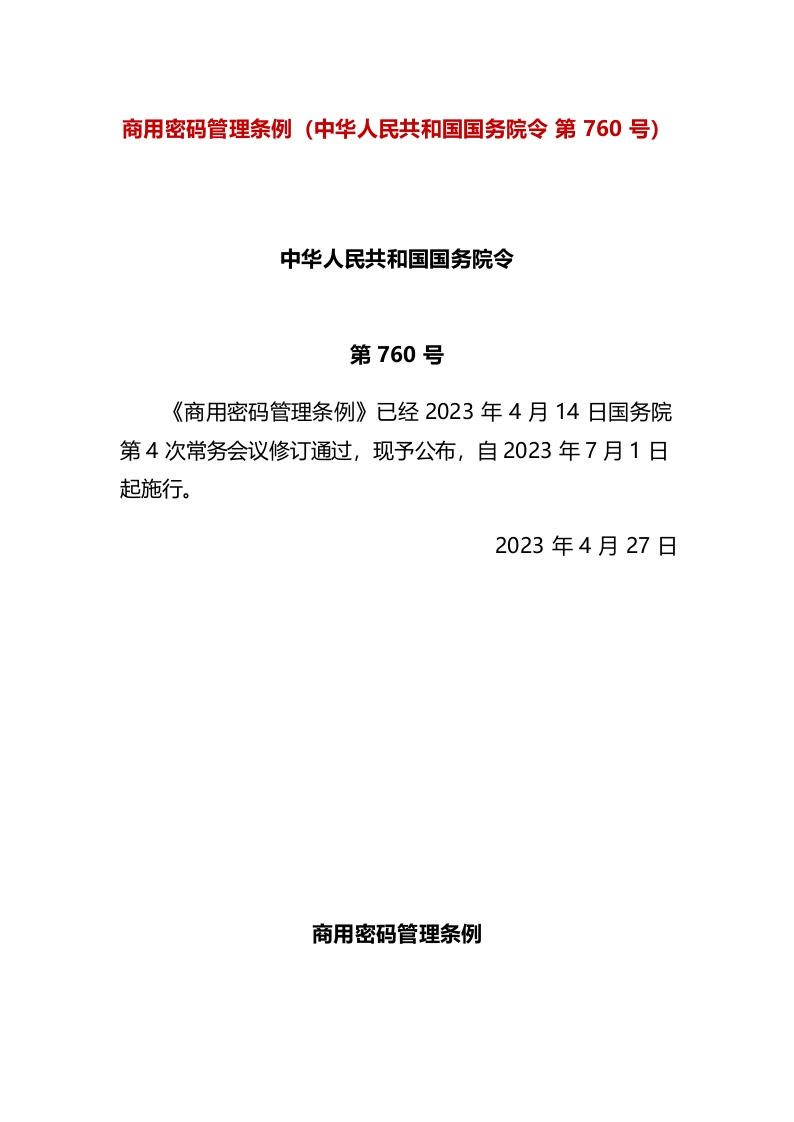 商用密码管理条例（中华人民共和国国务院令 第 760 号）

中华人民共和国国务院令

第 760 号

《商用密码管理条例》已经 2023 年 4 月 14 日国务院第 4 次常务会议修订通过，现予公布，自 2023 年 7 月 1 日起施行。

2023 年 4 月 27 日

商用密码管理条例